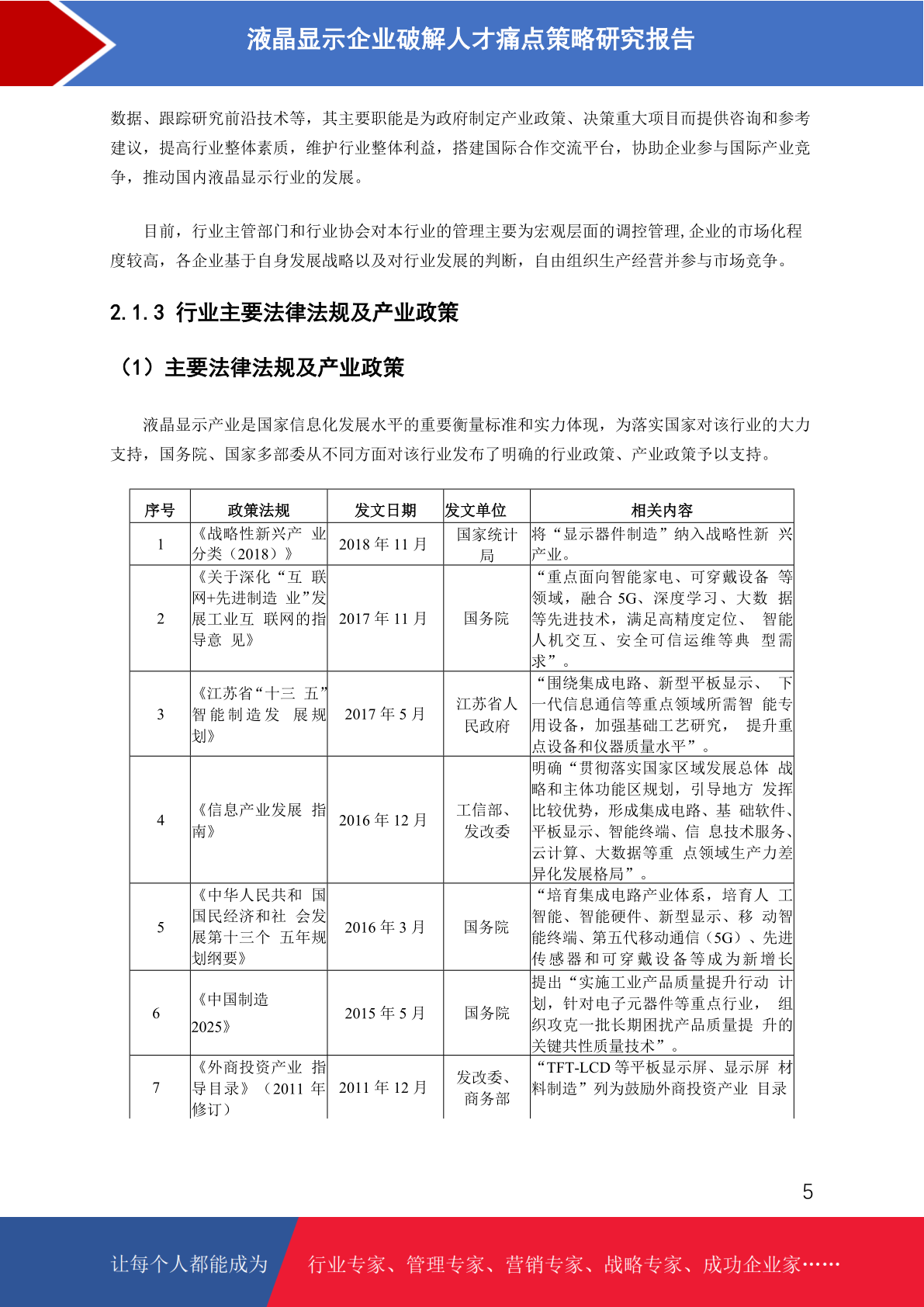 液晶显示企业破解人才痛点策略研究报告

数据、跟踪研究前沿技术等，其主要职能是为政府制定产业政策、决策重大项目而提供咨询和参考建议，提高行业整体素质，维护行业整体利益，搭建国际合作交流平台，协助企业参与国际产业竞争，推动国内液晶显示行业的发展。

目前，行业主管部门和行业协会对本行业的管理主要为宏观层面的调控管理,企业的市场化程度较高，各企业基于自身发展战略以及对行业发展的判断，自由组织生产经营并参与市场竞争。

2.1.3 行业主要法律法规及产业政策

（1）主要法律法规及产业政策

液晶显示产业是国家信息化发展水平的重要衡量标准和实力体现，为落实国家对该行业的大力支持，国务院、国家多部委从不同方面对该行业发布了明确的行业政策、产业政策予以支持。

| 序号 | 政策法规 | 发文日期 | 发文单位 | 相关内容 |
|---|---|---|---|---|
| 1 | 《战略性新兴产 业分类（2018）》 | 2018 年 11 月 | 国家统计局 | 将“显示器件制造”纳入战略性新 兴产业。 |
| 2 | 《关于深化“互 联网+先进制造 业”发展工业互 联网的指导意 见》 | 2017 年 11 月 | 国务院 | “重点面向智能家电、可穿戴设备 等领域，融合 5G、深度学习、大数 据等先进技术，满足高精度定位、 智能人机交互、安全可信运维等典 型需求”。 |
| 3 | 《江苏省“十三 五”智能制造发 展规划》 | 2017 年 5 月 | 江苏省人民政府 | “围绕集成电路、新型平板显示、 下一代信息通信等重点领域所需智 能专用设备，加强基础工艺研究， 提升重点设备和仪器质量水平”。 |
| 4 | 《信息产业发展 指南》 | 2016 年 12 月 | 工信部、发改委 | 明确“贯彻落实国家区域发展总体 战略和主体功能区规划，引导地方 发挥比较优势，形成集成电路、基 础软件、平板显示、智能终端、信 息技术服务、云计算、大数据等重 点领域生产力差异化发展格局”。 |
| 5 | 《中华人民共和 国国民经济和社 会发展第十三个 五年规划纲要》 | 2016 年 3 月 | 国务院 | “培育集成电路产业体系，培育人 工智能、智能硬件、新型显示、移 动智能终端、第五代移动通信（5G）、先进传感器和可穿戴设备等成为新增长 |
| 6 | 《中国制造 2025》 | 2015 年 5 月 | 国务院 | 提出“实施工业产品质量提升行动 计划，针对电子元器件等重点行业， 组织攻克一批长期困扰产品质量提 升的关键共性质量技术”。 |
| 7 | 《外商投资产业 指导目录》（2011 年修订） | 2011 年 12 月 | 发改委、商务部 | “TFT-LCD 等平板显示屏、显示屏 材料制造”列为鼓励外商投资产业 目录 |

5

让每个人都能成为 行业专家、管理专家、营销专家、战略专家、成功企业家……